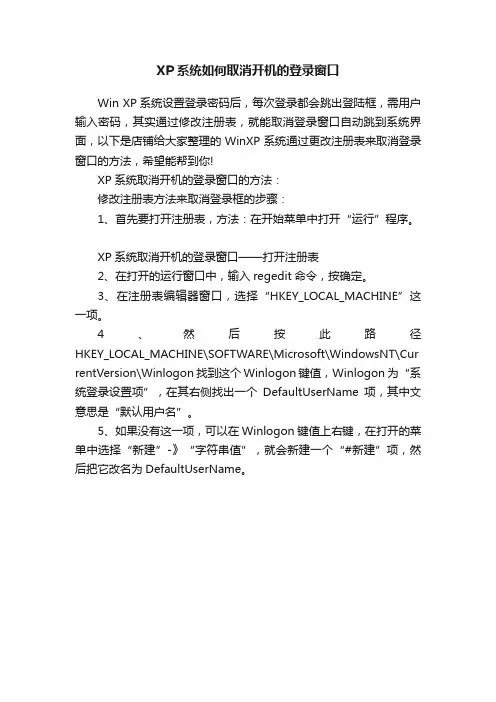 XP系统如何取消开机的登录窗口

Win XP系统设置登录密码后，每次登录都会跳出登陆框，需用户输入密码，其实通过修改注册表，就能取消登录窗口自动跳到系统界面，以下是店铺给大家整理的WinXP系统通过更改注册表来取消登录窗口的方法，希望能帮到你!

XP系统取消开机的登录窗口的方法：

修改注册表方法来取消登录框的步骤：

1、首先要打开注册表，方法：在开始菜单中打开“运行”程序。

XP系统取消开机的登录窗口——打开注册表

2、在打开的运行窗口中，输入regedit命令，按确定。

3、在注册表编辑器窗口，选择“HKEY_LOCAL_MACHINE”这一项。

4、然后按此路径HKEY_LOCAL_MACHINE\SOFTWARE\Microsoft\WindowsNT\CurrentVersion\Winlogon找到这个Winlogon键值，Winlogon为“系统登录设置项”，在其右侧找出一个DefaultUserName项，其中文意思是“默认用户名”。

5、如果没有这一项，可以在Winlogon键值上右键，在打开的菜单中选择“新建”-》“字符串值”，就会新建一个“#新建”项，然后把它改名为DefaultUserName。